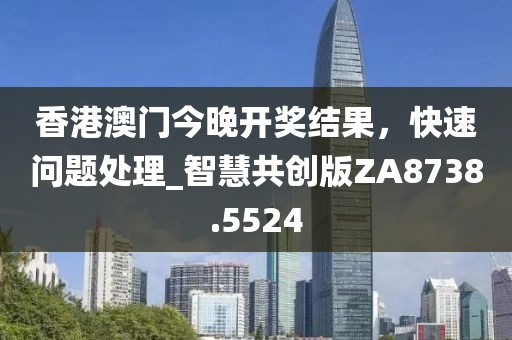 香港澳门今晚开奖结果，快速问题处理_智慧共创版ZA8738.5524